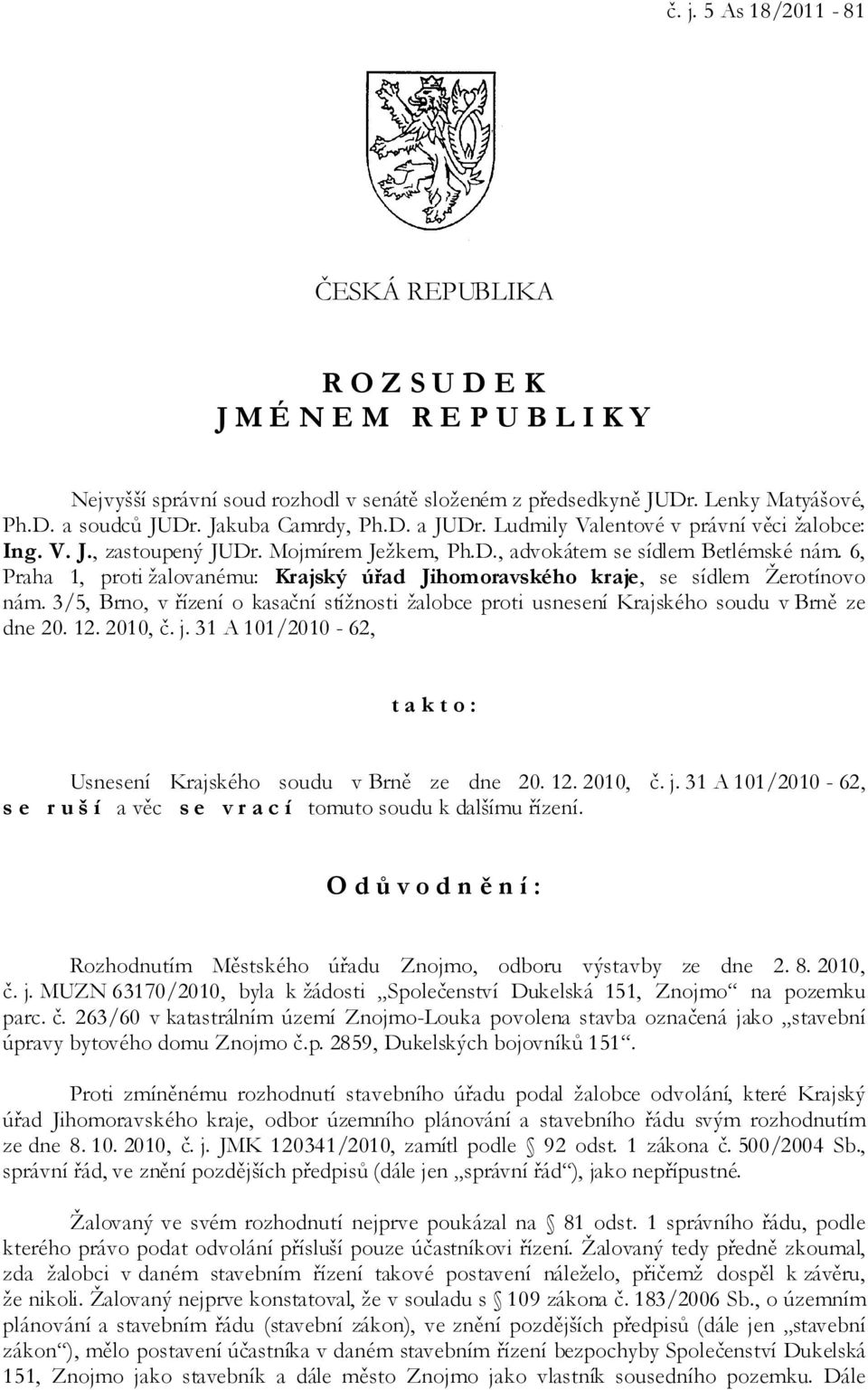 č. j. 5 As 18/2011 - 81

ČESKÁ REPUBLIKA

R O Z S U D E K
J M É N E M R E P U B L I K Y

Nejvyšší správní soud rozhodl v senátě složeném z předsedkyně JUDr. Lenky Matyášové, Ph.D. a soudců JUDr. Jakuba Camrdy, Ph.D. a JUDr. Ludmily Valentové v právní věci žalobce: Ing. V. J., zastoupený JUDr. Mojmírem Ježkem, Ph.D., advokátem se sídlem Betlémské nám. 6, Praha 1, proti žalovanému: Krajský úřad Jihomoravského kraje, se sídlem Žerotínovo nám. 3/5, Brno, v řízení o kasační stížnosti žalobce proti usnesení Krajského soudu v Brně ze dne 20. 12. 2010, č. j. 31 A 101/2010 - 62,

t a k t o :

Usnesení Krajského soudu v Brně ze dne 20. 12. 2010, č. j. 31 A 101/2010 - 62, s e r u š í a věc s e v r a c í tomuto soudu k dalšímu řízení.

O d ů v o d n ě n í :

Rozhodnutím Městského úřadu Znojmo, odboru výstavby ze dne 2. 8. 2010, č. j. MUZN 63170/2010, byla k žádosti „Společenství Dukelská 151, Znojmo“ na pozemku parc. č. 263/60 v katastrálním území Znojmo-Louka povolena stavba označená jako „stavební úpravy bytového domu Znojmo č.p. 2859, Dukelských bojovníků 151“.

Proti zmíněnému rozhodnutí stavebního úřadu podal žalobce odvolání, které Krajský úřad Jihomoravského kraje, odbor územního plánování a stavebního řádu svým rozhodnutím ze dne 8. 10. 2010, č. j. JMK 120341/2010, zamítl podle § 92 odst. 1 zákona č. 500/2004 Sb., správní řád, ve znění pozdějších předpisů (dále jen „správní řád“), jako nepřípustné.

Žalovaný ve svém rozhodnutí nejprve poukázal na § 81 odst. 1 správního řádu, podle kterého právo podat odvolání přísluší pouze účastníkovi řízení. Žalovaný tedy předně zkoumal, zda žalobci v daném stavebním řízení takové postavení náleželo, přičemž dospěl k závěru, že nikoli. Žalovaný nejprve konstatoval, že v souladu s § 109 zákona č. 183/2006 Sb., o územním plánování a stavebním řádu (stavební zákon), ve znění pozdějších předpisů (dále jen „stavební zákon“), mělo postavení účastníka v daném stavebním řízení bezpochyby Společenství Dukelská 151, Znojmo jako stavebník a dále město Znojmo jako vlastník sousedního pozemku. Dále